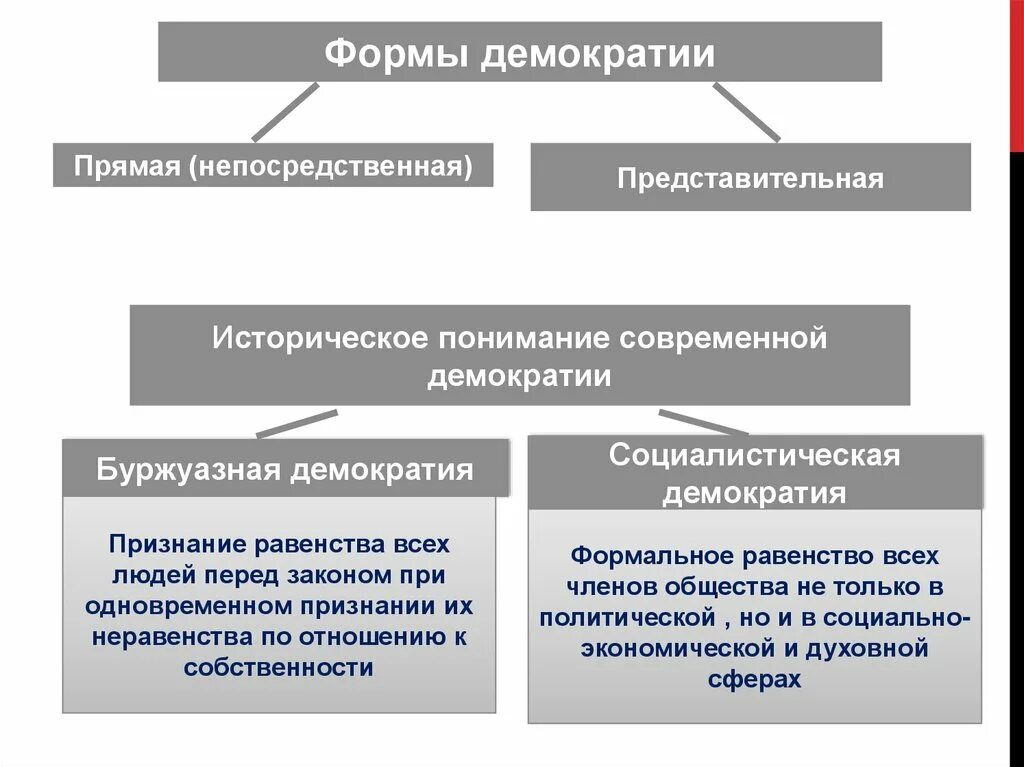 Формы демократии

Прямая (непосредственная)

Представительная

Историческое понимание современной демократии

Буржуазная демократия

Признание равенства всех людей перед законом при одновременном признании их неравенства по отношению к собственности

Социалистическая демократия

Формальное равенство всех членов общества не только в политической , но и в социально-экономической и духовной сферах